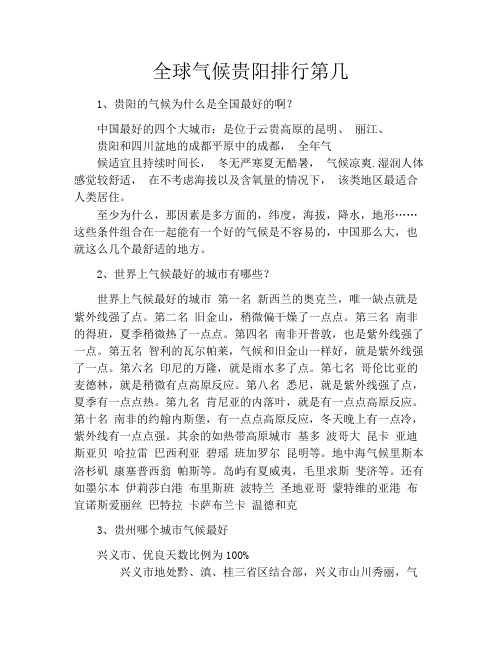 全球气候贵阳排行第几

1、贵阳的气候为什么是全国最好的啊?

中国最好的四个大城市：是位于云贵高原的昆明、 丽江、 贵阳和四川盆地的成都平原中的成都， 全年气候适宜且持续时间长， 冬无严寒夏无酷暑， 气候凉爽.湿润人体感觉较舒适， 在不考虑海拔以及含氧量的情况下， 该类地区最适合人类居住。

至少为什么，那因素是多方面的，纬度，海拔，降水，地形……这些条件组合在一起能有一个好的气候是不容易的，中国那么大，也就这么几个最舒适的地方。

2、世界上气候最好的城市有哪些?

世界上气候最好的城市 第一名 新西兰的奥克兰，唯一缺点就是紫外线强了点。第二名 旧金山，稍微偏干燥了一点点。第三名 南非的得班，夏季稍微热了一点点。第四名 南非开普敦，也是紫外线强了一点。第五名 智利的瓦尔帕莱，气候和旧金山一样好，就是紫外线强了一点。第六名 印尼的万隆，就是雨水多了点。第七名 哥伦比亚的麦德林，就是稍微有点高原反应。第八名 悉尼，就是紫外线强了点，夏季有一点点热。第九名 肯尼亚的内落叶，就是有一点点高原反应。第十名 南非的约翰内斯堡，有一点点高原反应，冬天晚上有一点冷，紫外线有一点点强。其余的如热带高原城市 基多 波哥大 昆卡 亚迪斯亚贝 哈拉雷 巴西利亚 碧瑶 班加罗尔 昆明等。地中海气候里斯本 洛杉矶 康塞普西翁 帕斯等。岛屿有夏威夷，毛里求斯 斐济等。还有如墨尔本 伊莉莎白港 布里斯班 波特兰 圣地亚哥 蒙特维的亚港 布宜诺斯爱丽丝 巴特拉 卡萨布兰卡 温德和克

3、贵州哪个城市气候最好

兴义市、优良天数比例为 100%

兴义市地处黔、滇、桂三省区结合部，兴义市山川秀丽，气